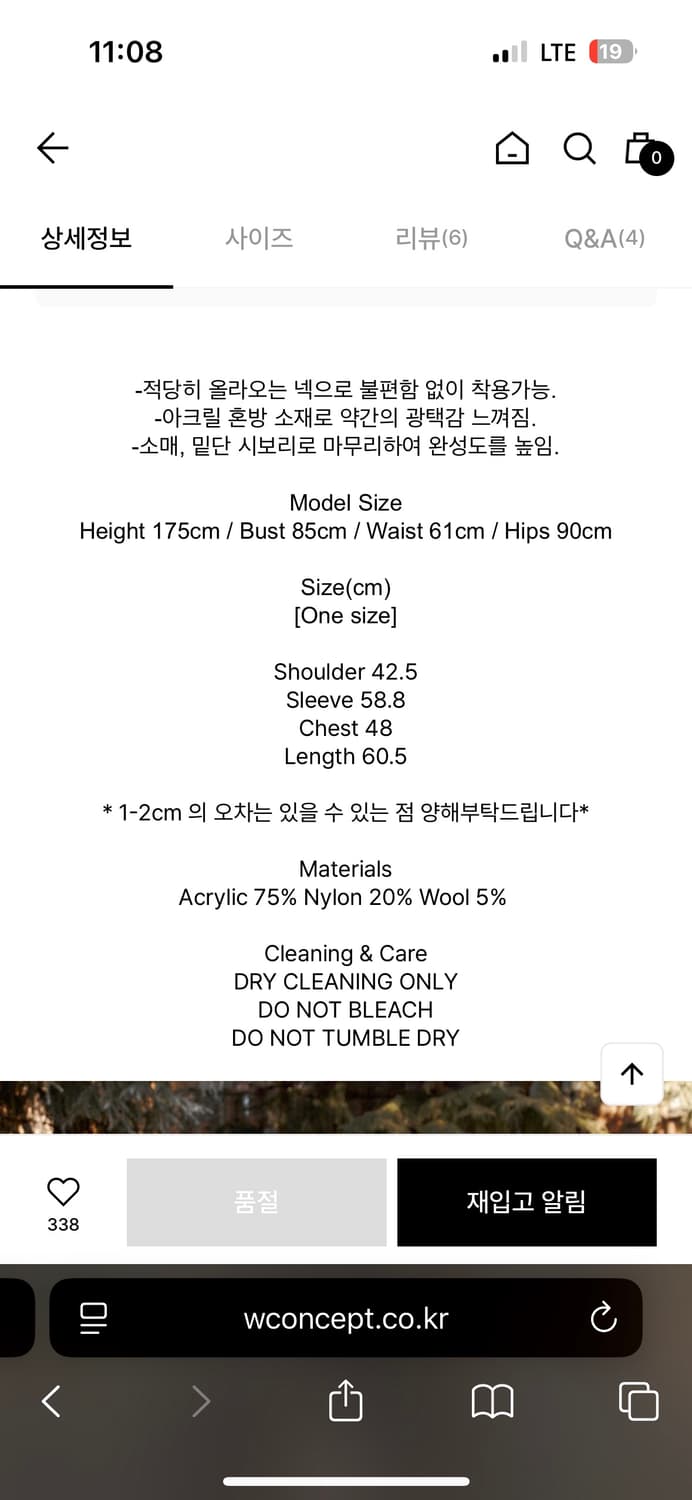 11:08

LTE 19

0

상세정보 사이즈 리뷰(6) Q&A(4)

-적당히 올라오는 넥으로 불편함 없이 착용가능.
-아크릴 혼방 소재로 약간의 광택감 느껴짐.
-소매, 밑단 시보리로 마무리하여 완성도를 높임.

Model Size
Height 175cm / Bust 85cm / Waist 61cm / Hips 90cm

Size(cm)
[One size]

Shoulder 42.5
Sleeve 58.8
Chest 48
Length 60.5

* 1-2cm 의 오차는 있을 수 있는 점 양해부탁드립니다*

Materials
Acrylic 75% Nylon 20% Wool 5%

Cleaning & Care
DRY CLEANING ONLY
DO NOT BLEACH
DO NOT TUMBLE DRY

338

품절

재입고 알림

wconcept.co.kr